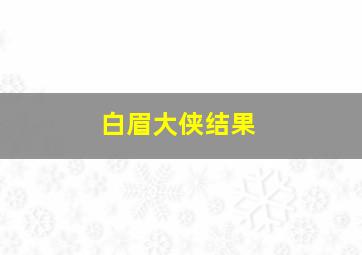 白眉大侠结果